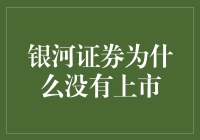 银河证券为什么没有上市